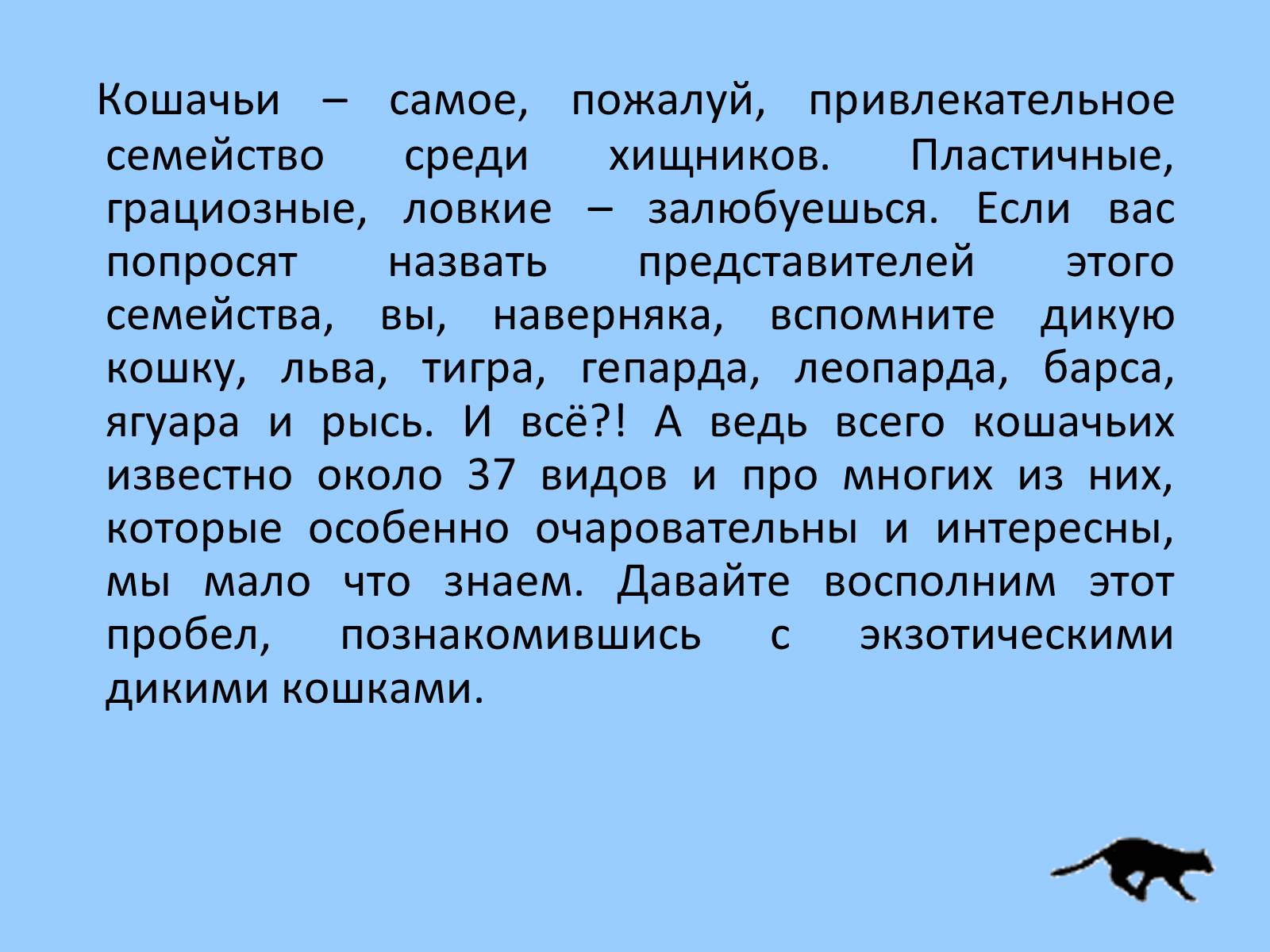 Кошачьи – самое, пожалуй, привлекательное семейство среди хищников. Пластичные, грациозные, ловкие – залюбуешься. Если вас попросят назвать представителей этого семейства, вы, наверняка, вспомните дикую кошку, льва, тигра, гепарда, леопарда, барса, ягуара и рысь. И всё?! А ведь всего кошачьих известно около 37 видов и про многих из них, которые особенно очаровательны и интересны, мы мало что знаем. Давайте восполним этот пробел, познакомившись с экзотическими дикими кошками.